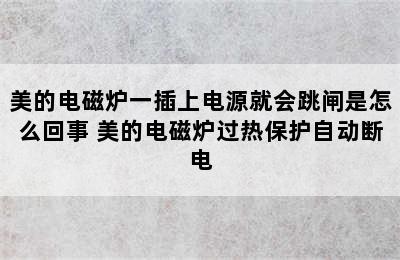 美的电磁炉一插上电源就会跳闸是怎么回事 美的电磁炉过热保护自动断电